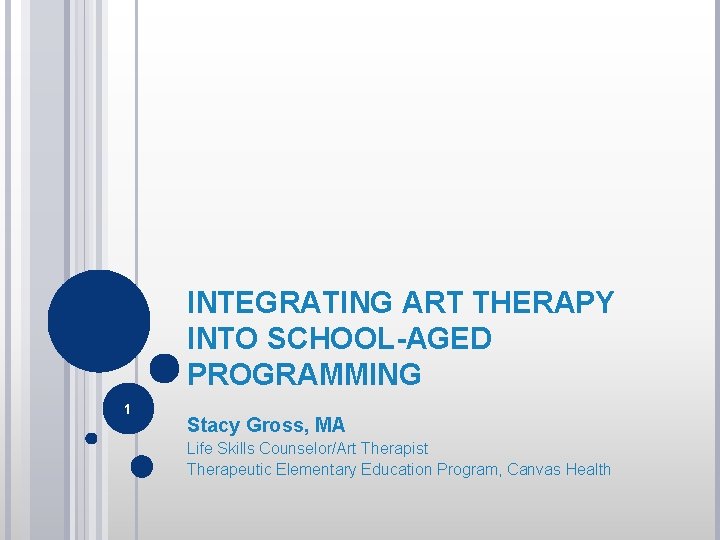 INTEGRATING ART THERAPY INTO SCHOOL-AGED PROGRAMMING

1

Stacy Gross, MA

Life Skills Counselor/Art Therapist
Therapeutic Elementary Education Program, Canvas Health